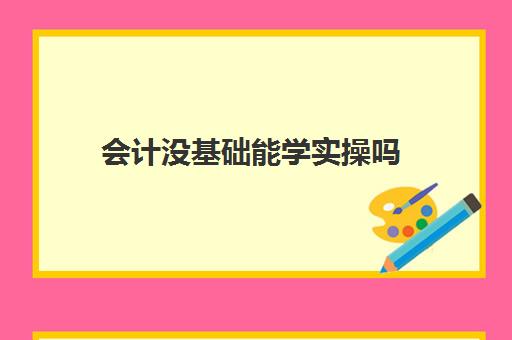 会计没基础能学实操吗